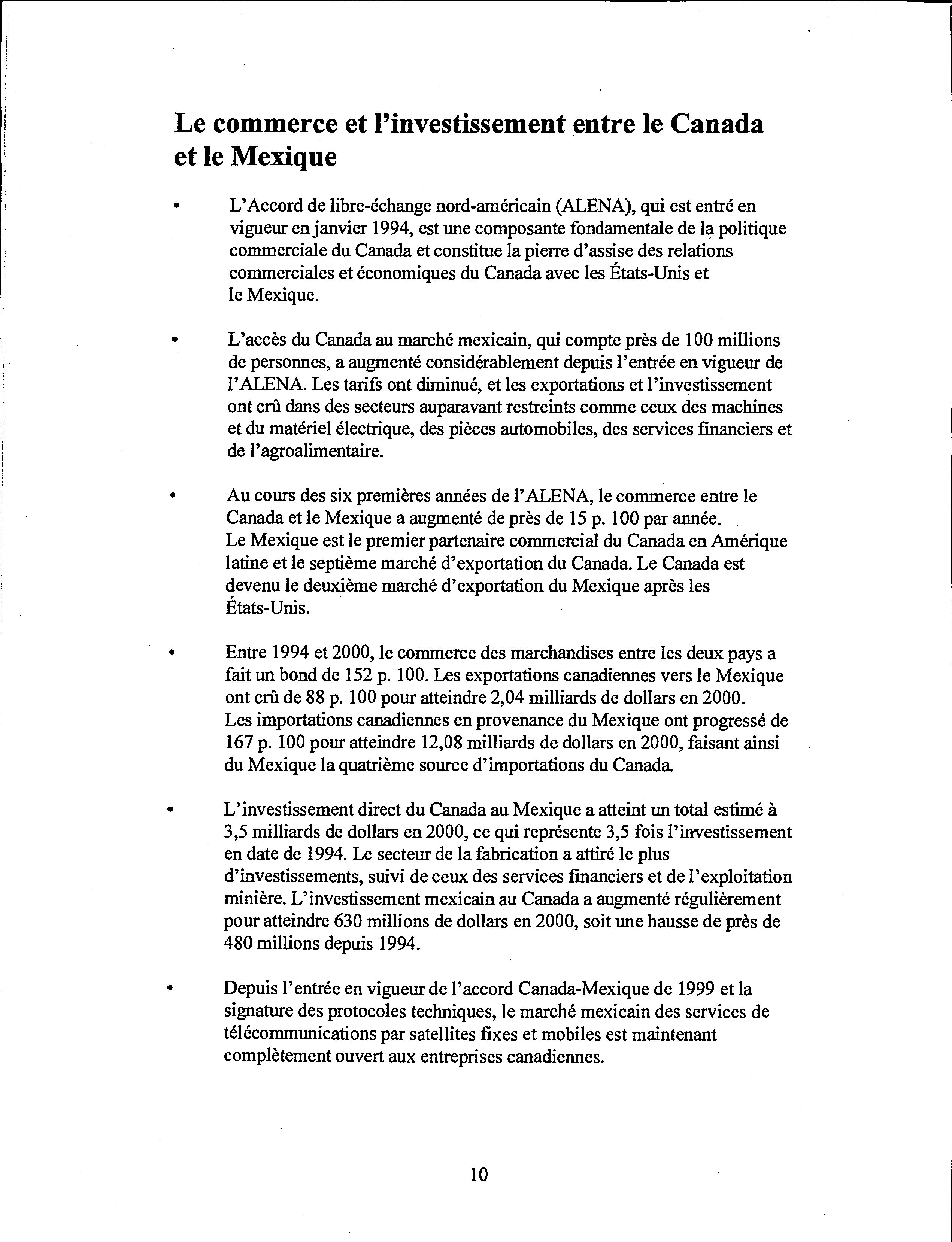 Le commerce et l'investissement entre le Canada et le Mexique

• L'Accord de libre-échange nord-américain (ALENA), qui est entré en vigueur en janvier 1994, est une composante fondamentale de la politique commerciale du Canada et constitue la pierre d'assise des relations commerciales et économiques du Canada avec les États-Unis et le Mexique.

• L'accès du Canada au marché mexicain, qui compte près de 100 millions de personnes, a augmenté considérablement depuis l'entrée en vigueur de l'ALENA. Les tarifs ont diminué, et les exportations et l'investissement ont crû dans des secteurs auparavant restreints comme ceux des machines et du matériel électrique, des pièces automobiles, des services financiers et de l'agroalimentaire.

• Au cours des six premières années de l'ALENA, le commerce entre le Canada et le Mexique a augmenté de près de 15 p. 100 par année. Le Mexique est le premier partenaire commercial du Canada en Amérique latine et le septième marché d'exportation du Canada. Le Canada est devenu le deuxième marché d'exportation du Mexique après les États-Unis.

• Entre 1994 et 2000, le commerce des marchandises entre les deux pays a fait un bond de 152 p. 100. Les exportations canadiennes vers le Mexique ont crû de 88 p. 100 pour atteindre 2,04 milliards de dollars en 2000. Les importations canadiennes en provenance du Mexique ont progressé de 167 p. 100 pour atteindre 12,08 milliards de dollars en 2000, faisant ainsi du Mexique la quatrième source d'importations du Canada.

• L'investissement direct du Canada au Mexique a atteint un total estimé à 3,5 milliards de dollars en 2000, ce qui représente 3,5 fois l'investissement en date de 1994. Le secteur de la fabrication a attiré le plus d'investissements, suivi de ceux des services financiers et de l'exploitation minière. L'investissement mexicain au Canada a augmenté régulièrement pour atteindre 630 millions de dollars en 2000, soit une hausse de près de 480 millions depuis 1994.

• Depuis l'entrée en vigueur de l'accord Canada-Mexique de 1999 et la signature des protocoles techniques, le marché mexicain des services de télécommunications par satellites fixes et mobiles est maintenant complètement ouvert aux entreprises canadiennes.

10